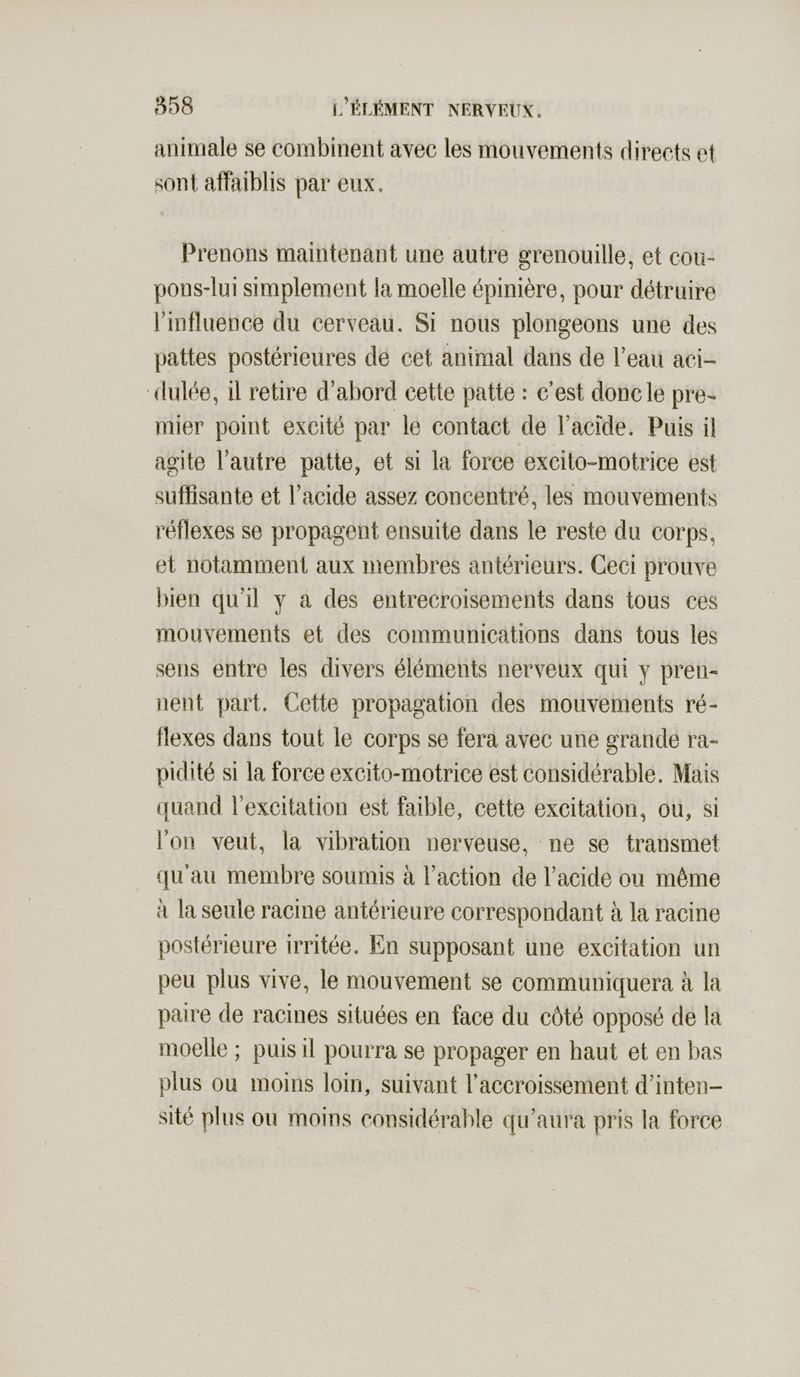 358 L'ÉLÉMENT NERVEUX.

animale se combinent avec les mouvements directs et sont affaiblis par eux.

Prenons maintenant une autre grenouille, et coupons-lui simplement la moelle épinière, pour détruire l'influence du cerveau. Si nous plongeons une des pattes postérieures de cet animal dans de l'eau acidulée, il retire d'abord cette patte : c'est donc le premier point excité par le contact de l'acide. Puis il agite l'autre patte, et si la force excito-motrice est suffisante et l'acide assez concentré, les mouvements réflexes se propagent ensuite dans le reste du corps, et notamment aux membres antérieurs. Ceci prouve bien qu'il y a des entrecroisements dans tous ces mouvements et des communications dans tous les sens entre les divers éléments nerveux qui y prennent part. Cette propagation des mouvements réflexes dans tout le corps se fera avec une grande rapidité si la force excito-motrice est considérable. Mais quand l'excitation est faible, cette excitation, ou, si l'on veut, la vibration nerveuse, ne se transmet qu'au membre soumis à l'action de l'acide ou même à la seule racine antérieure correspondant à la racine postérieure irritée. En supposant une excitation un peu plus vive, le mouvement se communiquera à la paire de racines situées en face du côté opposé de la moelle ; puis il pourra se propager en haut et en bas plus ou moins loin, suivant l'accroissement d'intensité plus ou moins considérable qu'aura pris la force